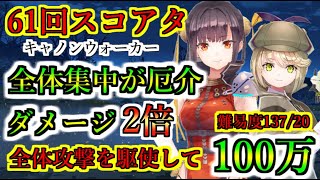 61回スコアタ
キャノンウォーカー
全体集中が厄介
ダメージ2倍
難易度137/20
全体攻撃を駆使して
100万